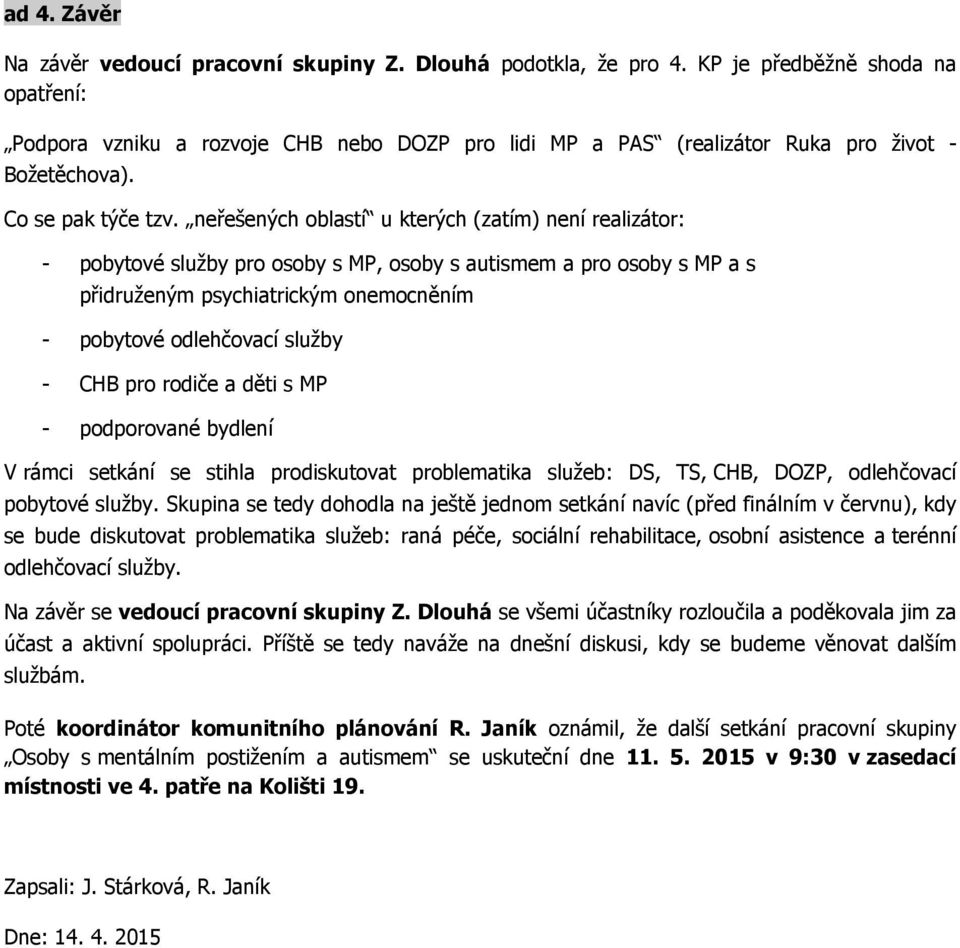 ad 4. Závěr

Na závěr vedoucí pracovní skupiny Z. Dlouhá podotkla, že pro 4. KP je předběžně shoda na opatření:

„Podpora vzniku a rozvoje CHB nebo DOZP pro lidi MP a PAS“ (realizátor Ruka pro život - Božetěchova).

Co se pak týče tzv. „neřešených oblastí“ u kterých (zatím) není realizátor:

- pobytové služby pro osoby s MP, osoby s autismem a pro osoby s MP a s přidruženým psychiatrickým onemocněním
- pobytové odlehčovací služby
- CHB pro rodiče a děti s MP
- podporované bydlení

V rámci setkání se stihla prodiskutovat problematika služeb: DS, TS, CHB, DOZP, odlehčovací pobytové služby. Skupina se tedy dohodla na ještě jednom setkání navíc (před finálním v červnu), kdy se bude diskutovat problematika služeb: raná péče, sociální rehabilitace, osobní asistence a terénní odlehčovací služby.

Na závěr se vedoucí pracovní skupiny Z. Dlouhá se všemi účastníky rozloučila a poděkovala jim za účast a aktivní spolupráci. Příště se tedy naváže na dnešní diskusi, kdy se budeme věnovat dalším službám.

Poté koordinátor komunitního plánování R. Janík oznámil, že další setkání pracovní skupiny „Osoby s mentálním postižením a autismem“ se uskuteční dne 11. 5. 2015 v 9:30 v zasedací místnosti ve 4. patře na Kolišti 19.

Zapsali: J. Stárková, R. Janík

Dne: 14. 4. 2015